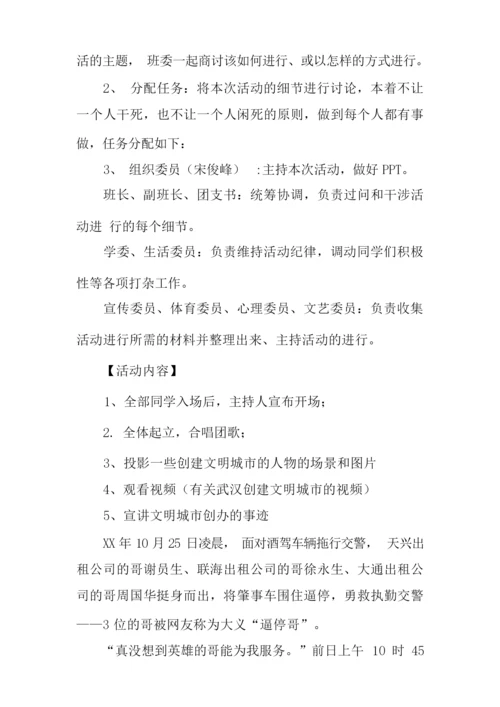 活的主题， 班委一起商讨该如何进行、或以怎样的方式进行。

2、 分配任务：将本次活动的细节进行讨论，本着不让一个人干死，也不让一个人闲死的原则，做到每个人都有事做，任务分配如下：

3、 组织委员（宋俊峰） :主持本次活动，做好 PPT。

班长、副班长、团支书：统筹协调，负责过问和干涉活动进 行的每个细节。

学委、生活委员：负责维持活动纪律，调动同学们积极性等各项打杂工作。

宣传委员、体育委员、心理委员、文艺委员：负责收集活动进行所需的材料并整理出来、主持活动的进行。

【活动内容】

1、全部同学入场后，主持人宣布开场；

2. 全体起立，合唱团歌；

3、投影一些创建文明城市的人物的场景和图片

4、观看视频（有关武汉创建文明城市的视频）

5、宣讲文明城市创办的事迹

XX 年 10 月 25 日凌晨， 面对酒驾车辆拖行交警， 天兴出租公司的哥谢员生、联海出租公司的哥徐永生、大通出租公司的哥周国华挺身而出，将肇事车围住逼停，勇救执勤交警——3 位的哥被网友称为大义“逼停哥”。

“真没想到英雄的哥能为我服务。”前日上午 10 时 45